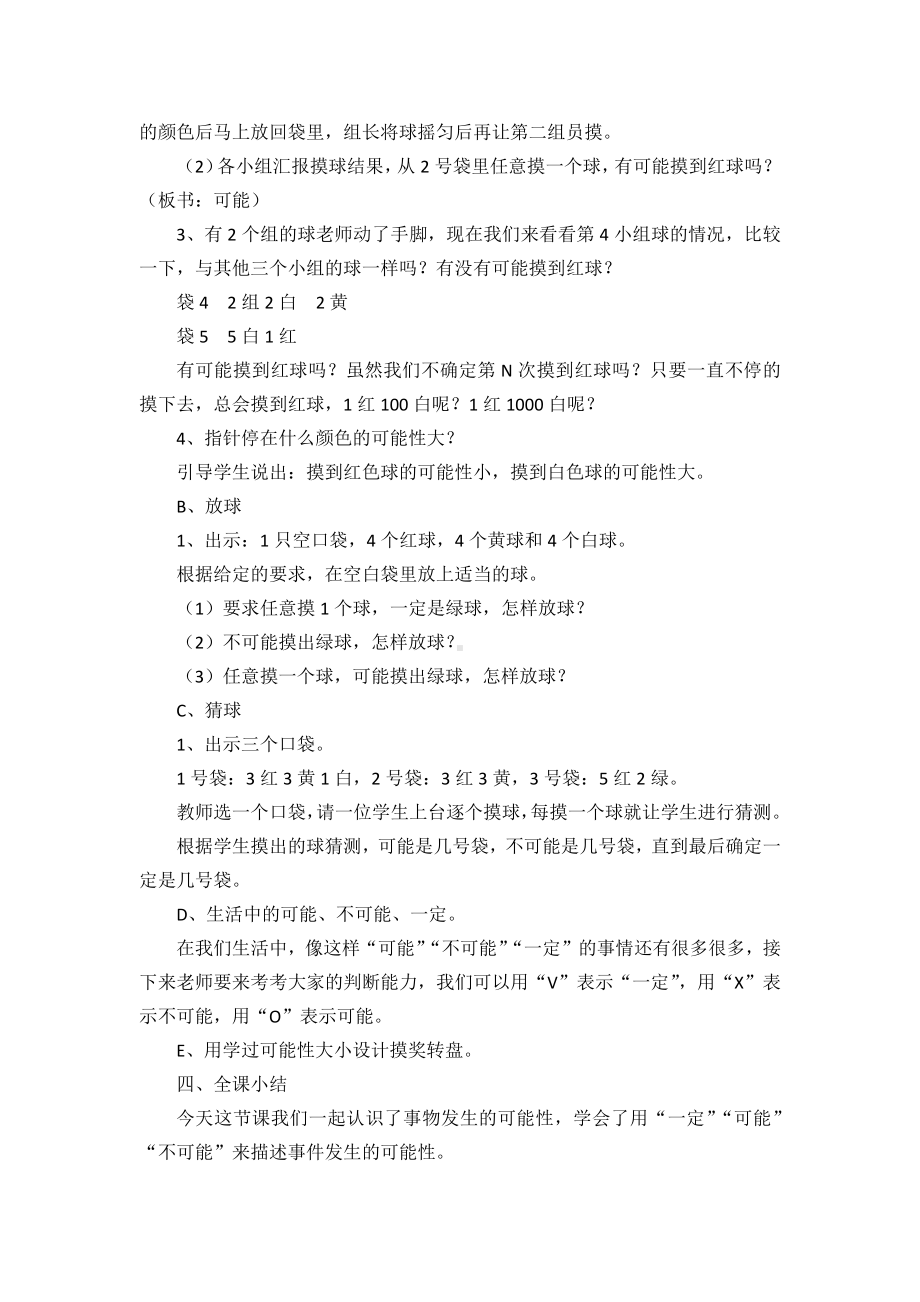 的颜色后马上放回袋里，组长将球摇匀后再让第二组员摸。

（2）各小组汇报摸球结果，从 2 号袋里任意摸一个球，有可能摸到红球吗？（板书：可能）

3、有 2 个组的球老师动了手脚，现在我们来看看第 4 小组球的情况，比较一下，与其他三个小组的球一样吗？有没有可能摸到红球？

袋 4　2 组 2 白　2 黄

袋 5　5 白 1 红

有可能摸到红球吗？虽然我们不确定第 N 次摸到红球吗？只要一直不停的摸下去，总会摸到红球，1 红 100 白呢？1 红 1000 白呢？

4、指针停在什么颜色的可能性大？

引导学生说出：摸到红色球的可能性小，摸到白色球的可能性大。

B、放球

1、出示：1 只空口袋，4 个红球，4 个黄球和 4 个白球。

根据给定的要求，在空白袋里放上适当的球。

（1）要求任意摸 1 个球，一定是绿球，怎样放球？

（2）不可能摸出绿球，怎样放球？

（3）任意摸一个球，可能摸出绿球，怎样放球？

C、猜球

1、出示三个口袋。

1 号袋：3 红 3 黄 1 白，2 号袋：3 红 3 黄，3 号袋：5 红 2 绿。

教师选一个口袋，请一位学生上台逐个摸球，每摸一个球就让学生进行猜测。

根据学生摸出的球猜测，可能是几号袋，不可能是几号袋，直到最后确定一定是几号袋。

D、生活中的可能、不可能、一定。

在我们生活中，像这样“可能”“不可能”“一定”的事情还有很多很多，接下来老师要来考考大家的判断能力，我们可以用“V”表示“一定”，用“X”表示不可能，用“O”表示可能。

E、用学过可能性大小设计摸奖转盘。

四、全课小结

今天这节课我们一起认识了事物发生的可能性，学会了用“一定”“可能”“不可能”来描述事件发生的可能性。